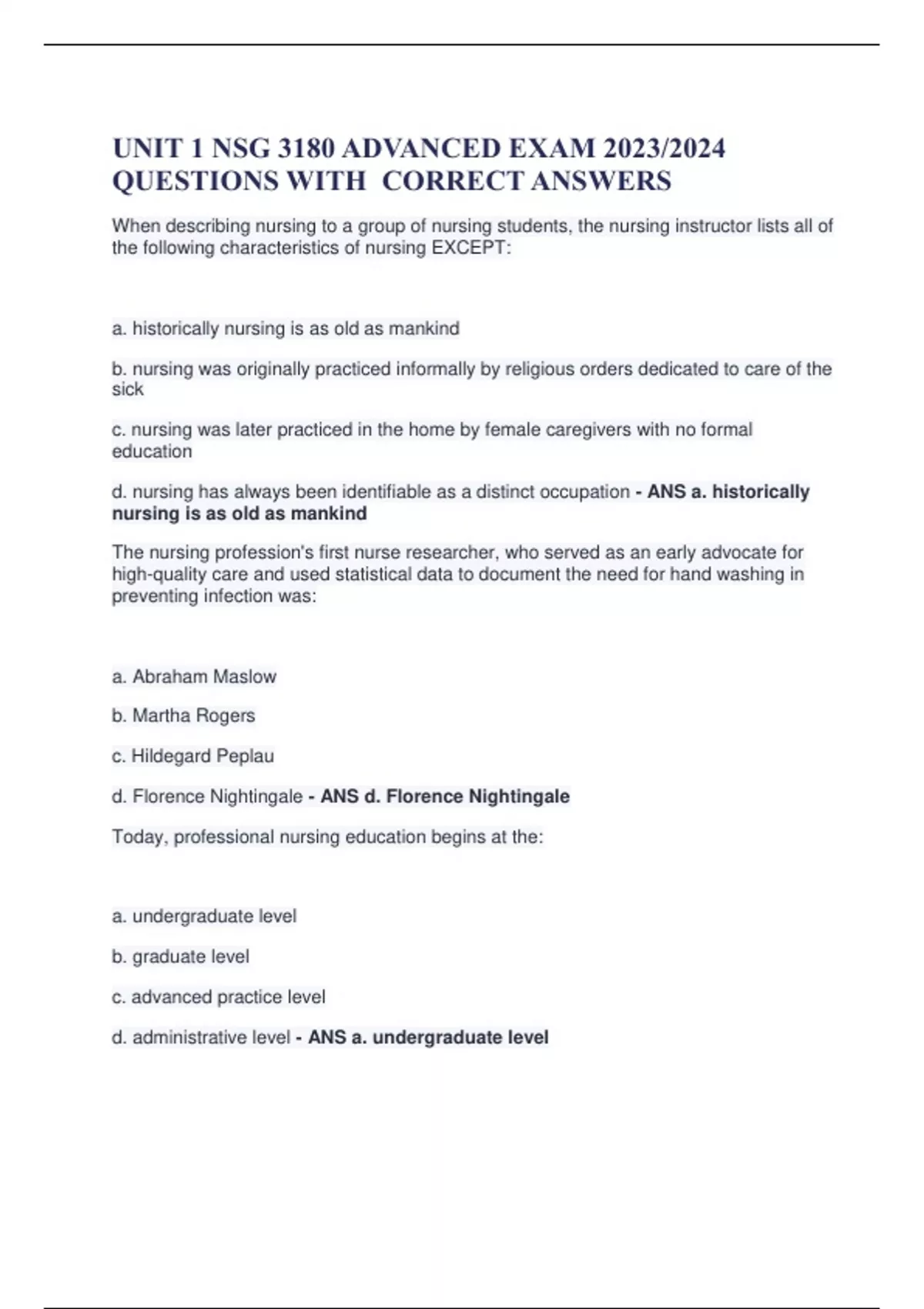 UNIT 1 NSG 3180 ADVANCED EXAM 2023/2024 QUESTIONS WITH CORRECT ANSWERS

When describing nursing to a group of nursing students, the nursing instructor lists all of the following characteristics of nursing EXCEPT:

a. historically nursing is as old as mankind

b. nursing was originally practiced informally by religious orders dedicated to care of the sick

c. nursing was later practiced in the home by female caregivers with no formal education

d. nursing has always been identifiable as a distinct occupation - ANS a. historically nursing is as old as mankind

The nursing profession's first nurse researcher, who served as an early advocate for high-quality care and used statistical data to document the need for hand washing in preventing infection was:

a. Abraham Maslow

b. Martha Rogers

c. Hildegard Peplau

d. Florence Nightingale - ANS d. Florence Nightingale

Today, professional nursing education begins at the:

a. undergraduate level

b. graduate level

c. advanced practice level

d. administrative level - ANS a. undergraduate level